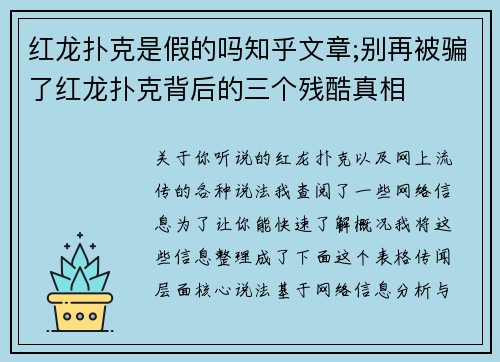 红龙扑克是假的吗知乎文章;别再被骗了红龙扑克背后的三个残酷真相

关于你听说的红龙扑克以及网上流传的各种说法我查阅了一些网络信息为了让你能快速了解概况我将这些信息整理成了下面这个表格传闻层面核心说法基于网络信息分析与